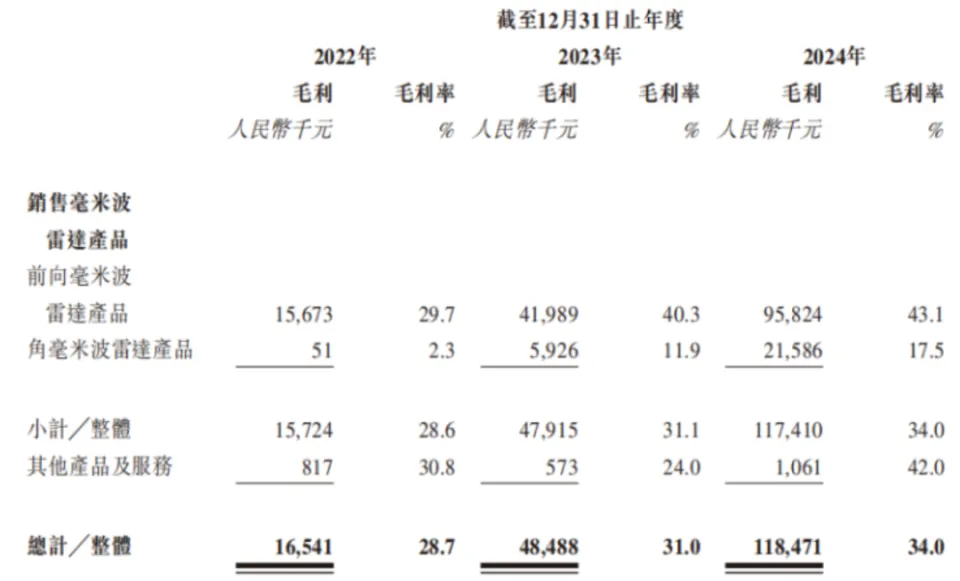 截至12月31日止年度

| | 2022年 | | 2023年 | | 2024年 | |
|---|---|---|---|---|---|---|
| | 毛利 | 毛利率 | 毛利 | 毛利率 | 毛利 | 毛利率 |
| | 人民幣千元 | % | 人民幣千元 | % | 人民幣千元 | % |
| 銷售毫米波雷達產品 | | | | | | |
| 前向毫米波雷達產品 | 15,673 | 29.7 | 41,989 | 40.3 | 95,824 | 43.1 |
| 角毫米波雷達產品 | 51 | 2.3 | 5,926 | 11.9 | 21,586 | 17.5 |
| 小計／整體 | 15,724 | 28.6 | 47,915 | 31.1 | 117,410 | 34.0 |
| 其他產品及服務 | 817 | 30.8 | 573 | 24.0 | 1,061 | 42.0 |
| 總計／整體 | 16,541 | 28.7 | 48,488 | 31.0 | 118,471 | 34.0 |